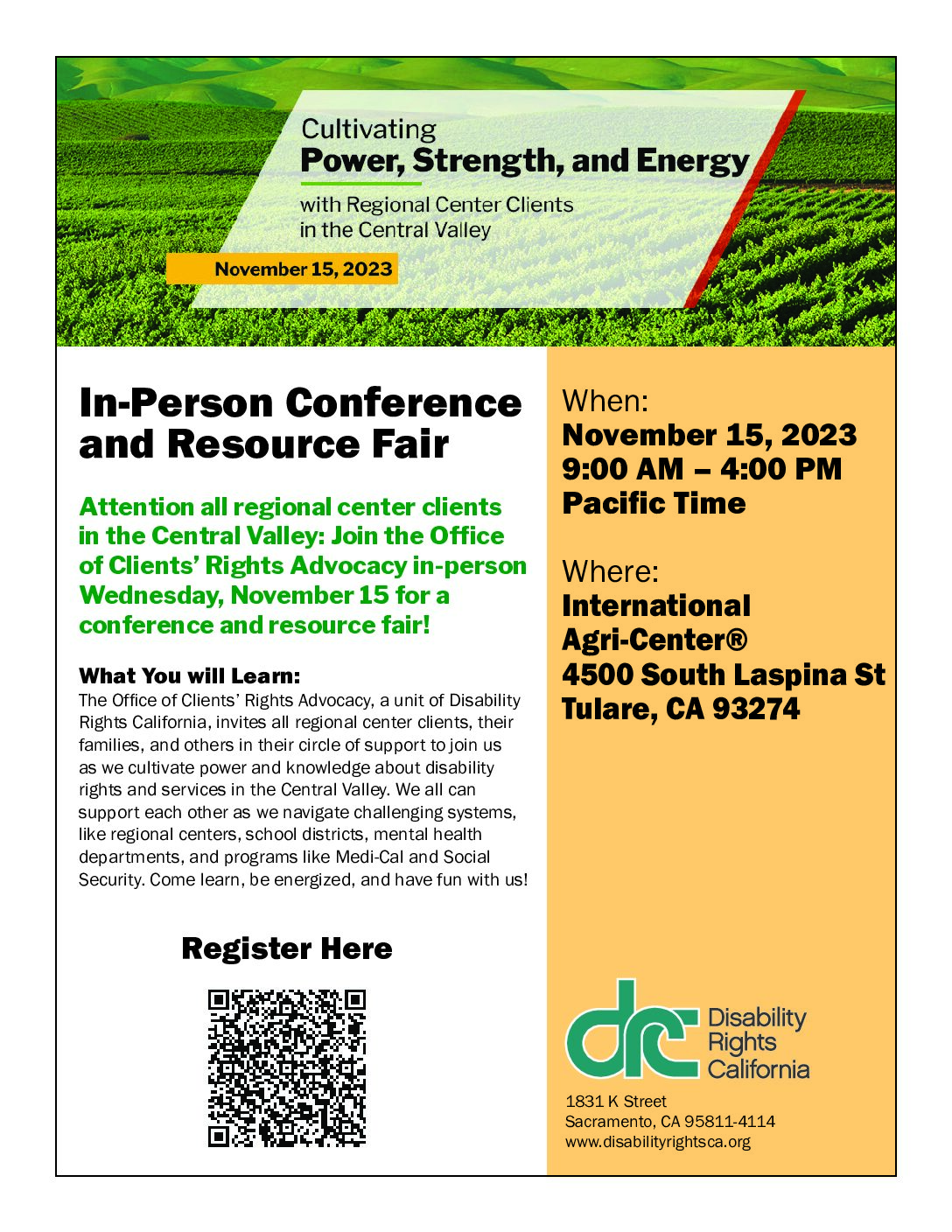 Cultivating
Power, Strength, and Energy
with Regional Center Clients in the Central Valley

November 15, 2023

In-Person Conference and Resource Fair

Attention all regional center clients in the Central Valley: Join the Office of Clients' Rights Advocacy in-person Wednesday, November 15 for a conference and resource fair!

What You will Learn:
The Office of Clients' Rights Advocacy, a unit of Disability Rights California, invites all regional center clients, their families, and others in their circle of support to join us as we cultivate power and knowledge about disability rights and services in the Central Valley. We all can support each other as we navigate challenging systems, like regional centers, school districts, mental health departments, and programs like Medi-Cal and Social Security. Come learn, be energized, and have fun with us!

Register Here

When:
November 15, 2023
9:00 AM – 4:00 PM
Pacific Time

Where:
International Agri-Center®
4500 South Laspina St
Tulare, CA 93274

drc Disability Rights California

1831 K Street
Sacramento, CA 95811-4114
www.disabilityrightsca.org